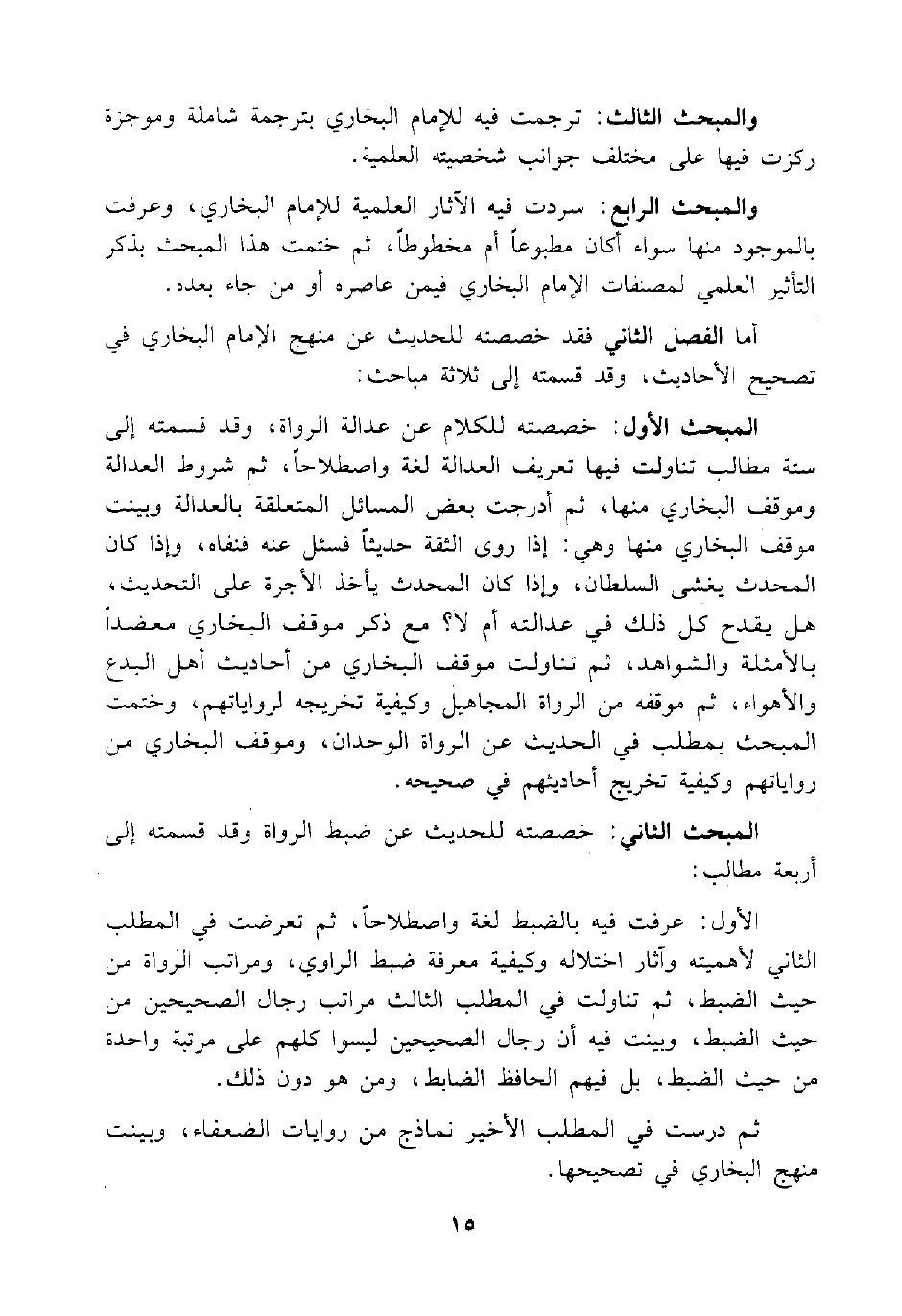 والمبحث الثالث: ترجمت فيه للإمام البخاري بترجمة شاملة وموجزة ركزت فيها على مختلف جوانب شخصيته العلمية.

والمبحث الرابع: سردت فيه الآثار العلمية للإمام البخاري، وعرفت بالموجود منها سواء أكان مطبوعاً أم مخطوطاً، ثم ختمت هذا المبحث بذكر التأثير العلمي لمصنفات الإمام البخاري فيمن عاصره أو من جاء بعده.

أما الفصل الثاني فقد خصصته للحديث عن منهج الإمام البخاري في تصحيح الأحاديث، وقد قسمته إلى ثلاثة مباحث:

المبحث الأول: خصصته للكلام عن عدالة الرواة، وقد قسمته إلى ستة مطالب تناولت فيها تعريف العدالة لغة واصطلاحاً، ثم شروط العدالة وموقف البخاري منها، ثم أدرجت بعض المسائل المتعلقة بالعدالة وبينت موقف البخاري منها وهي: إذا روى الثقة حديثاً فسئل عنه فنفاه، وإذا كان المحدث يغشى السلطان، وإذا كان المحدث يأخذ الأجرة على التحديث، هل يقدح كل ذلك في عدالته أم لا؟ مع ذكر موقف البخاري معضداً بالأمثلة والشواهد، ثم تناولت موقف البخاري من أحاديث أهل البدع والأهواء، ثم موقفه من الرواة المجاهيل وكيفية تخريجه لرواياتهم، وختمت المبحث بمطلب في الحديث عن الرواة الوحدان، وموقف البخاري من رواياتهم وكيفية تخريج أحاديثهم في صحيحه.

المبحث الثاني: خصصته للحديث عن ضبط الرواة وقد قسمته إلى أربعة مطالب:

الأول: عرفت فيه بالضبط لغة واصطلاحاً، ثم تعرضت في المطلب الثاني لأهميته وآثار اختلاله وكيفية معرفة ضبط الراوي، ومراتب الرواة من حيث الضبط، ثم تناولت في المطلب الثالث مراتب رجال الصحيحين من حيث الضبط، وبينت فيه أن رجال الصحيحين ليسوا كلهم على مرتبة واحدة من حيث الضبط، بل فيهم الحافظ الضابط، ومن هو دون ذلك.

ثم درست في المطلب الأخير نماذج من روايات الضعفاء، وبينت منهج البخاري في تصحيحها.

١٥